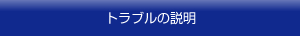 トラブルの説明